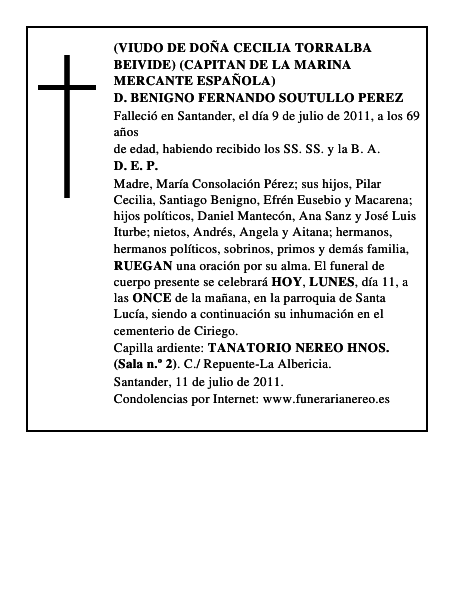 (VIUDO DE DOÑA CECILIA TORRALBA BEIVIDE) (CAPITAN DE LA MARINA MERCANTE ESPAÑOLA)
D. BENIGNO FERNANDO SOUTULLO PEREZ
Falleció en Santander, el día 9 de julio de 2011, a los 69 años
de edad, habiendo recibido los SS. SS. y la B. A.
D. E. P.
Madre, María Consolación Pérez; sus hijos, Pilar Cecilia, Santiago Benigno, Efrén Eusebio y Macarena; hijos políticos, Daniel Mantecón, Ana Sanz y José Luis Iturbe; nietos, Andrés, Angela y Aitana; hermanos, hermanos políticos, sobrinos, primos y demás familia, RUEGAN una oración por su alma. El funeral de cuerpo presente se celebrará HOY, LUNES, día 11, a las ONCE de la mañana, en la parroquia de Santa Lucía, siendo a continuación su inhumación en el cementerio de Ciriego.
Capilla ardiente: TANATORIO NEREO HNOS. (Sala n.º 2). C./ Repuente-La Albericia.
Santander, 11 de julio de 2011.
Condolencias por Internet: www.funerarianereo.es